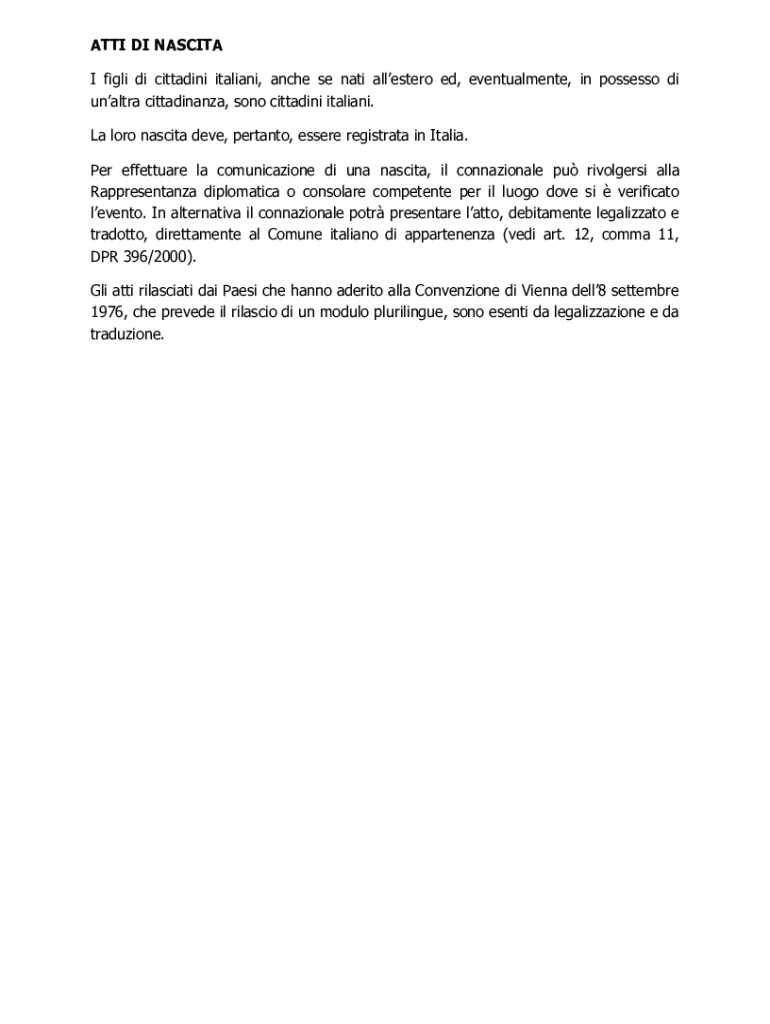 ATTI DI NASCITA

I figli di cittadini italiani, anche se nati all'estero ed, eventualmente, in possesso di un'altra cittadinanza, sono cittadini italiani.

La loro nascita deve, pertanto, essere registrata in Italia.

Per effettuare la comunicazione di una nascita, il connazionale può rivolgersi alla Rappresentanza diplomatica o consolare competente per il luogo dove si è verificato l'evento. In alternativa il connazionale potrà presentare l'atto, debitamente legalizzato e tradotto, direttamente al Comune italiano di appartenenza (vedi art. 12, comma 11, DPR 396/2000).

Gli atti rilasciati dai Paesi che hanno aderito alla Convenzione di Vienna dell'8 settembre 1976, che prevede il rilascio di un modulo plurilingue, sono esenti da legalizzazione e da traduzione.